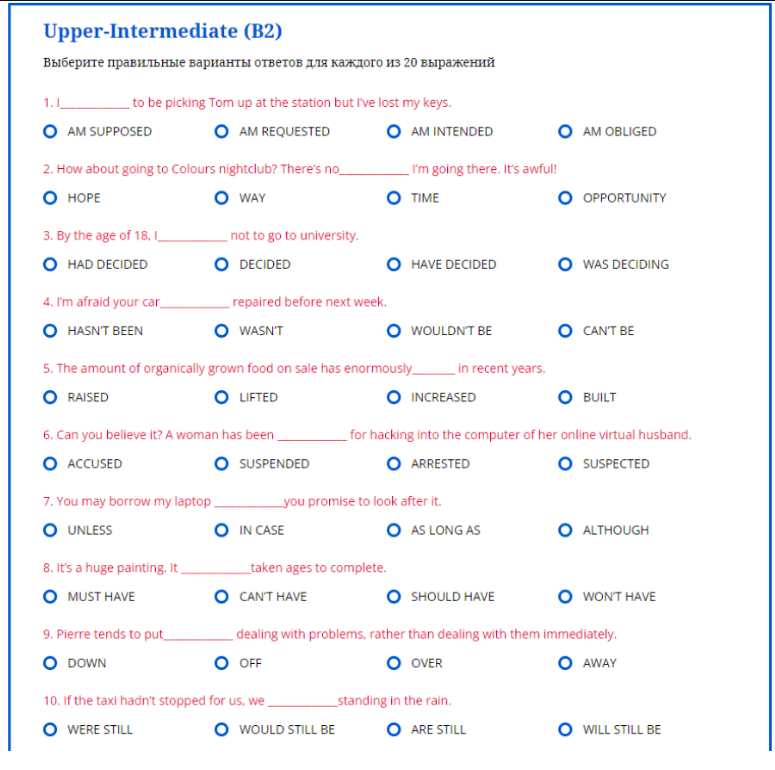 Upper-Intermediate (B2)

Выберите правильные варианты ответов для каждого из 20 выражений

1. I____________ to be picking Tom up at the station but I've lost my keys.

AM SUPPOSED
AM REQUESTED
AM INTENDED
AM OBLIGED

2. How about going to Colours nightclub? There's no____________ I'm going there. It's awful!

HOPE
WAY
TIME
OPPORTUNITY

3. By the age of 18, I____________ not to go to university.

HAD DECIDED
DECIDED
HAVE DECIDED
WAS DECIDING

4. I'm afraid your car____________ repaired before next week.

HASN'T BEEN
WASN'T
WOULDN'T BE
CAN'T BE

5. The amount of organically grown food on sale has enormously________ in recent years.

RAISED
LIFTED
INCREASED
BUILT

6. Can you believe it? A woman has been ____________ for hacking into the computer of her online virtual husband.

ACCUSED
SUSPENDED
ARRESTED
SUSPECTED

7. You may borrow my laptop ____________you promise to look after it.

UNLESS
IN CASE
AS LONG AS
ALTHOUGH

8. It's a huge painting. It ____________taken ages to complete.

MUST HAVE
CAN'T HAVE
SHOULD HAVE
WON'T HAVE

9. Pierre tends to put____________ dealing with problems, rather than dealing with them immediately.

DOWN
OFF
OVER
AWAY

10. If the taxi hadn't stopped for us, we ____________standing in the rain.

WERE STILL
WOULD STILL BE
ARE STILL
WILL STILL BE